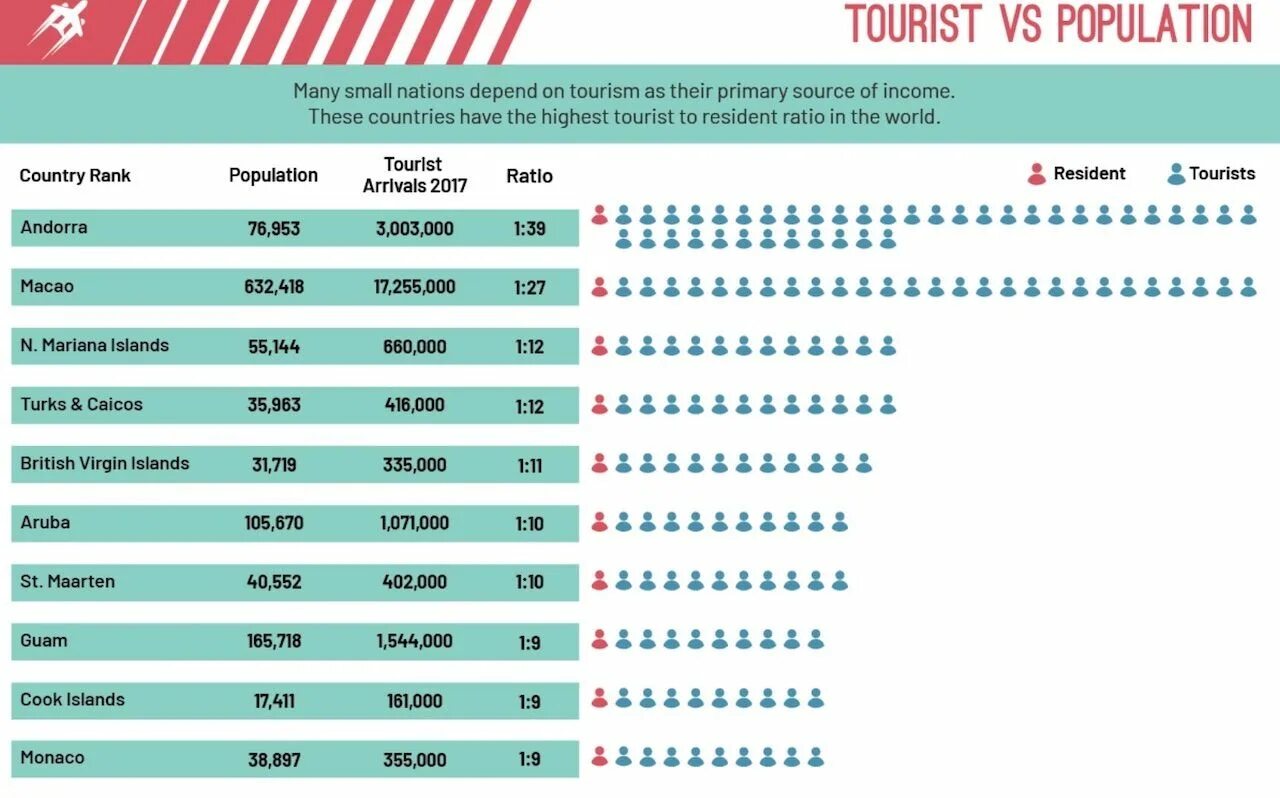 TOURIST VS POPULATION

Many small nations depend on tourism as their primary source of income.
These countries have the highest tourist to resident ratio in the world.

Resident Tourists

| Country Rank | Population | Tourist Arrivals 2017 | Ratio |
|---|---|---|---|
| Andorra | 76,953 | 3,003,000 | 1:39 |
| Macao | 632,418 | 17,255,000 | 1:27 |
| N. Mariana Islands | 55,144 | 660,000 | 1:12 |
| Turks & Caicos | 35,963 | 416,000 | 1:12 |
| British Virgin Islands | 31,719 | 335,000 | 1:11 |
| Aruba | 105,670 | 1,071,000 | 1:10 |
| St. Maarten | 40,552 | 402,000 | 1:10 |
| Guam | 165,718 | 1,544,000 | 1:9 |
| Cook Islands | 17,411 | 161,000 | 1:9 |
| Monaco | 38,897 | 355,000 | 1:9 |